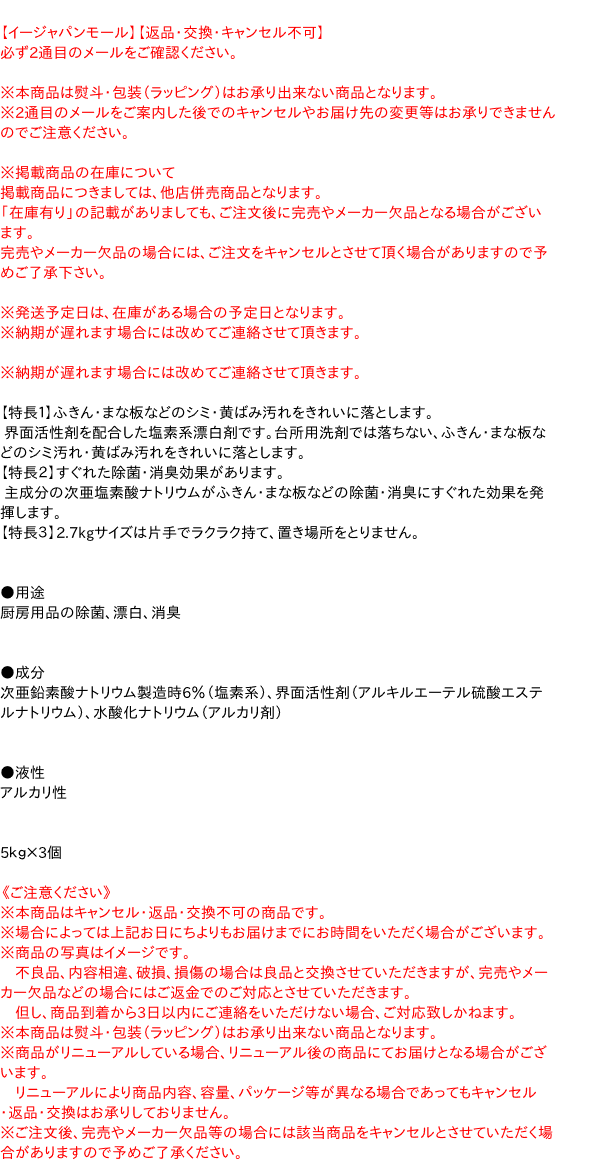 【イージャパンモール】【返品・交換・キャンセル不可】
必ず2通目のメールをご確認ください。

※本商品は熨斗・包装（ラッピング）はお承り出来ない商品となります。
※2通目のメールをご案内した後でのキャンセルやお届け先の変更等はお承りできませんのでご注意ください。

※掲載商品の在庫について
掲載商品につきましては、他店併売商品となります。
「在庫有り」の記載がありましても、ご注文後に完売やメーカー欠品となる場合がございます。
完売やメーカー欠品の場合には、ご注文をキャンセルとさせて頂く場合がありますので予めご了承下さい。

※発送予定日は、在庫がある場合の予定日となります。
※納期が遅れます場合には改めてご連絡させて頂きます。

※納期が遅れます場合には改めてご連絡させて頂きます。

【特長1】ふきん・まな板などのシミ・黄ばみ汚れをきれいに落とします。
界面活性剤を配合した塩素系漂白剤です。台所用洗剤では落ちない、ふきん・まな板などのシミ汚れ・黄ばみ汚れをきれいに落とします。
【特長2】すぐれた除菌・消臭効果があります。
主成分の次亜塩素酸ナトリウムがふきん・まな板などの除菌・消臭にすぐれた効果を発揮します。
【特長3】2.7kgサイズは片手でラクラク持て、置き場所をとりません。

●用途
厨房用品の除菌、漂白、消臭

●成分
次亜鉛素酸ナトリウム製造時6%（塩素系）、界面活性剤（アルキルエーテル硫酸エステルナトリウム）、水酸化ナトリウム（アルカリ剤）

●液性
アルカリ性

5kg×3個

《ご注意ください》
※本商品はキャンセル・返品・交換不可の商品です。
※場合によっては上記お日にちよりもお届けまでにお時間をいただく場合がございます。
※商品の写真はイメージです。
不良品、内容相違、破損、損傷の場合は良品と交換させていただきますが、完売やメーカー欠品などの場合にはご返金でのご対応とさせていただきます。
但し、商品到着から3日以内にご連絡をいただけない場合、ご対応致しかねます。
※本商品は熨斗・包装（ラッピング）はお承り出来ない商品となります。
※商品がリニューアルしている場合、リニューアル後の商品にてお届けとなる場合がございます。
リニューアルにより商品内容、容量、パッケージ等が異なる場合であってもキャンセル・返品・交換はお承りしておりません。
※ご注文後、完売やメーカー欠品等の場合には該当商品をキャンセルとさせていただく場合がありますので予めご了承ください。